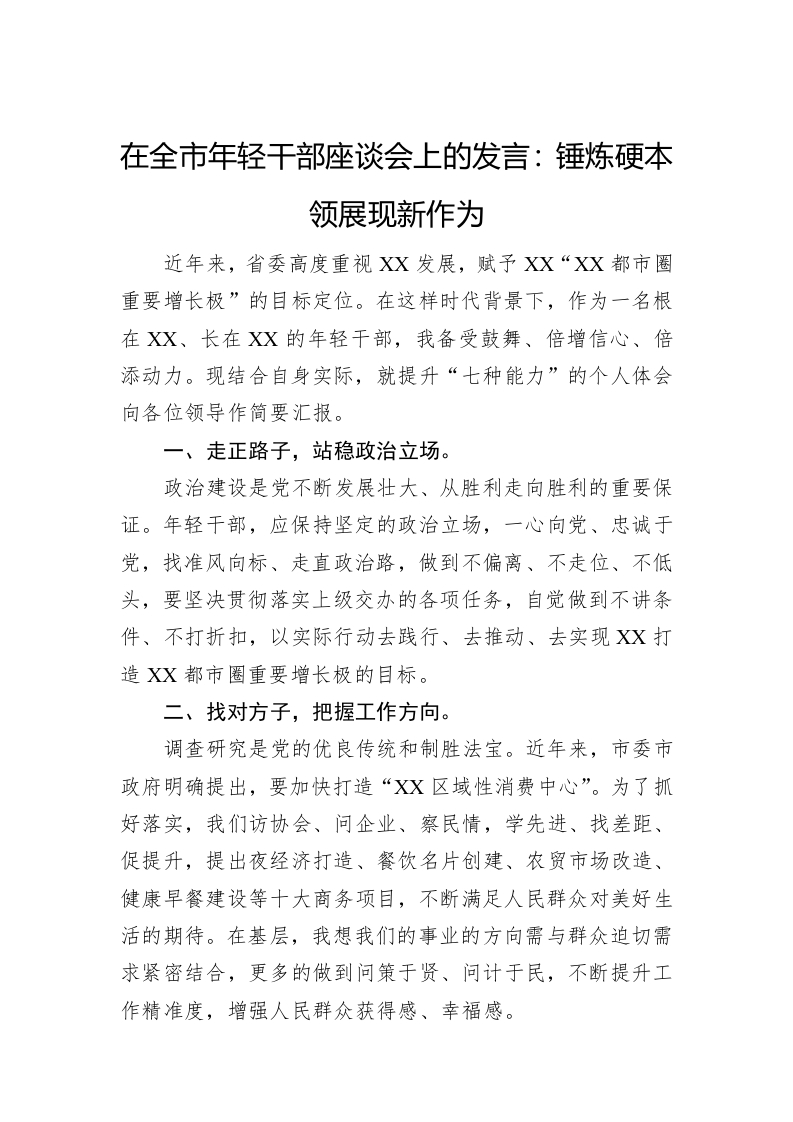 在全市年轻干部座谈会上的发言：锤炼硬本领展现新作为

近年来，省委高度重视XX发展，赋予XX“XX都市圈重要增长极”的目标定位。在这样时代背景下，作为一名根在XX、长在XX的年轻干部，我备受鼓舞、倍增信心、倍添动力。现结合自身实际，就提升“七种能力”的个人体会向各位领导作简要汇报。

一、走正路子，站稳政治立场。

政治建设是党不断发展壮大、从胜利走向胜利的重要保证。年轻干部，应保持坚定的政治立场，一心向党、忠诚于党，找准风向标、走直政治路，做到不偏离、不走位、不低头，要坚决贯彻落实上级交办的各项任务，自觉做到不讲条件、不打折扣，以实际行动去践行、去推动、去实现XX打造XX都市圈重要增长极的目标。

二、找对方子，把握工作方向。

调查研究是党的优良传统和制胜法宝。近年来，市委市政府明确提出，要加快打造“XX区域性消费中心”。为了抓好落实，我们访协会、问企业、察民情，学先进、找差距、促提升，提出夜经济打造、餐饮名片创建、农贸市场改造、健康早餐建设等十大商务项目，不断满足人民群众对美好生活的期待。在基层，我想我们的事业的方向需与群众迫切需求紧密结合，更多的做到问策于贤、问计于民，不断提升工作精准度，增强人民群众获得感、幸福感。